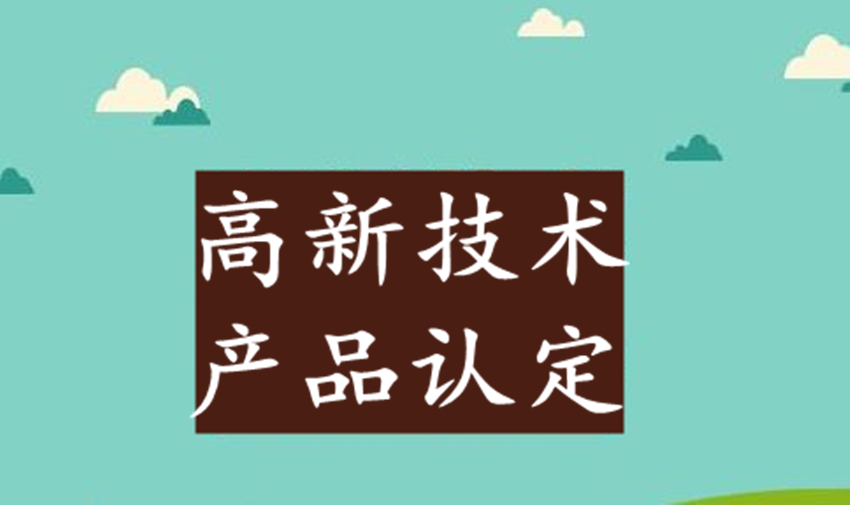 高新技术
产品认定